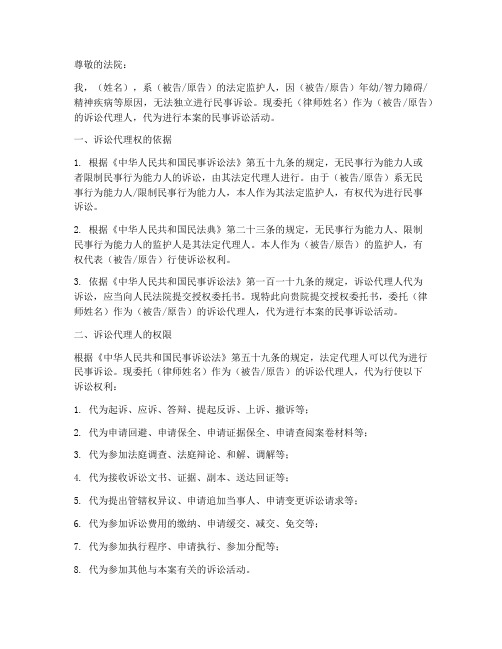 尊敬的法院：

我，（姓名），系（被告/原告）的法定监护人，因（被告/原告）年幼/智力障碍/精神疾病等原因，无法独立进行民事诉讼。现委托（律师姓名）作为（被告/原告）的诉讼代理人，代为进行本案的民事诉讼活动。

一、诉讼代理权的依据

1. 根据《中华人民共和国民事诉讼法》第五十九条的规定，无民事行为能力人或者限制民事行为能力人的诉讼，由其法定代理人进行。由于（被告/原告）系无民事行为能力人/限制民事行为能力人，本人作为其法定监护人，有权代为进行民事诉讼。

2. 根据《中华人民共和国民法典》第二十三条的规定，无民事行为能力人、限制民事行为能力人的监护人是其法定代理人。本人作为（被告/原告）的监护人，有权代表（被告/原告）行使诉讼权利。

3. 依据《中华人民共和国民事诉讼法》第一百一十九条的规定，诉讼代理人代为诉讼，应当向人民法院提交授权委托书。现特此向贵院提交授权委托书，委托（律师姓名）作为（被告/原告）的诉讼代理人，代为进行本案的民事诉讼活动。

二、诉讼代理人的权限

根据《中华人民共和国民事诉讼法》第五十九条的规定，法定代理人可以代为进行民事诉讼。现委托（律师姓名）作为（被告/原告）的诉讼代理人，代为行使以下诉讼权利：

1. 代为起诉、应诉、答辩、提起反诉、上诉、撤诉等；

2. 代为申请回避、申请保全、申请证据保全、申请查阅案卷材料等；

3. 代为参加法庭调查、法庭辩论、和解、调解等；

4. 代为接收诉讼文书、证据、副本、送达回证等；

5. 代为提出管辖权异议、申请追加当事人、申请变更诉讼请求等；

6. 代为参加诉讼费用的缴纳、申请缓交、减交、免交等；

7. 代为参加执行程序、申请执行、参加分配等；

8. 代为参加其他与本案有关的诉讼活动。